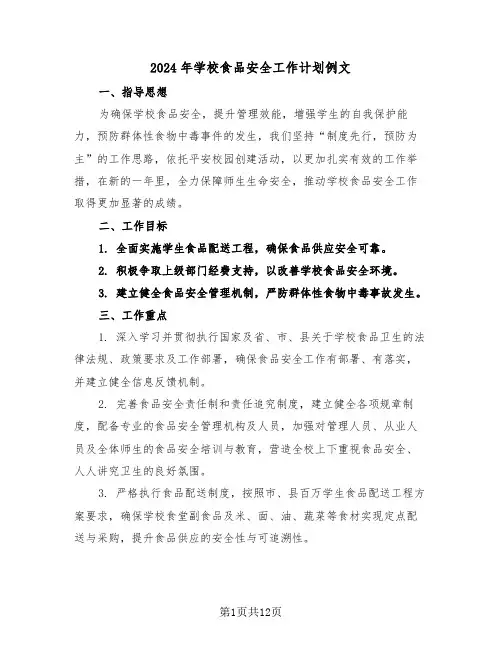 2024年学校食品安全工作计划例文

一、指导思想

为确保学校食品安全，提升管理效能，增强学生的自我保护能力，预防群体性食物中毒事件的发生，我们坚持“制度先行，预防为主”的工作思路，依托平安校园创建活动，以更加扎实有效的工作举措，在新的一年里，全力保障师生生命安全，推动学校食品安全工作取得更加显著的成绩。

二、工作目标

1. 全面实施学生食品配送工程，确保食品供应安全可靠。

2. 积极争取上级部门经费支持，以改善学校食品安全环境。

3. 建立健全食品安全管理机制，严防群体性食物中毒事故发生。

三、工作重点

1. 深入学习并贯彻执行国家及省、市、县关于学校食品卫生的法律法规、政策要求及工作部署，确保食品安全工作有部署、有落实，并建立健全信息反馈机制。

2. 完善食品安全责任制和责任追究制度，建立健全各项规章制度，配备专业的食品安全管理机构及人员，加强对管理人员、从业人员及全体师生的食品安全培训与教育，营造全校上下重视食品安全、人人讲究卫生的良好氛围。

3. 严格执行食品配送制度，按照市、县百万学生食品配送工程方案要求，确保学校食堂副食品及米、面、油、蔬菜等食材实现定点配送与采购，提升食品供应的安全性与可追溯性。

第1页共12页